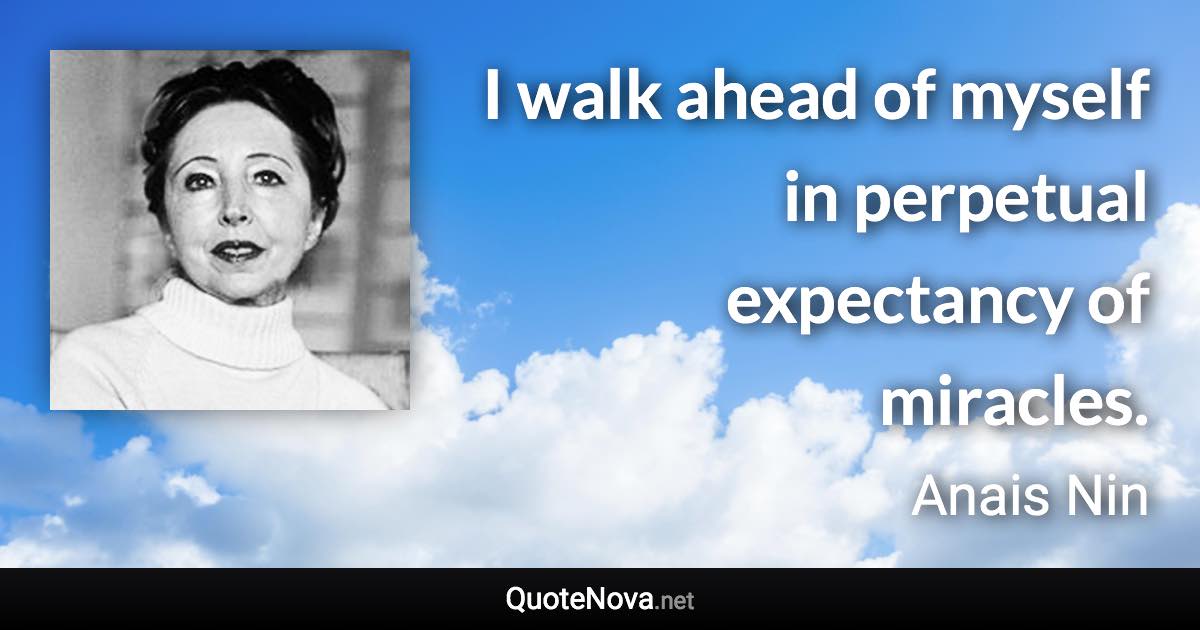 I walk ahead of myself in perpetual expectancy of miracles.

Anais Nin

QuoteNova.net